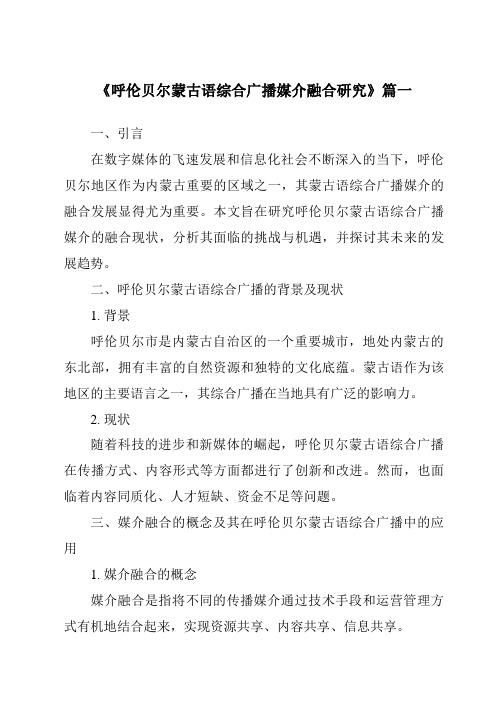 《呼伦贝尔蒙古语综合广播媒介融合研究》篇一

一、引言

在数字媒体的飞速发展和信息化社会不断深入的当下，呼伦贝尔地区作为内蒙古重要的区域之一，其蒙古语综合广播媒介的融合发展显得尤为重要。本文旨在研究呼伦贝尔蒙古语综合广播媒介的融合现状，分析其面临的挑战与机遇，并探讨其未来的发展趋势。

二、呼伦贝尔蒙古语综合广播的背景及现状

1. 背景

呼伦贝尔市是内蒙古自治区的一个重要城市，地处内蒙古的东北部，拥有丰富的自然资源和独特的文化底蕴。蒙古语作为该地区的主要语言之一，其综合广播在当地具有广泛的影响力。

2. 现状

随着科技的进步和新媒体的崛起，呼伦贝尔蒙古语综合广播在传播方式、内容形式等方面都进行了创新和改进。然而，也面临着内容同质化、人才短缺、资金不足等问题。

三、媒介融合的概念及其在呼伦贝尔蒙古语综合广播中的应用

1. 媒介融合的概念

媒介融合是指将不同的传播媒介通过技术手段和运营管理方式有机地结合起来，实现资源共享、内容共享、信息共享。